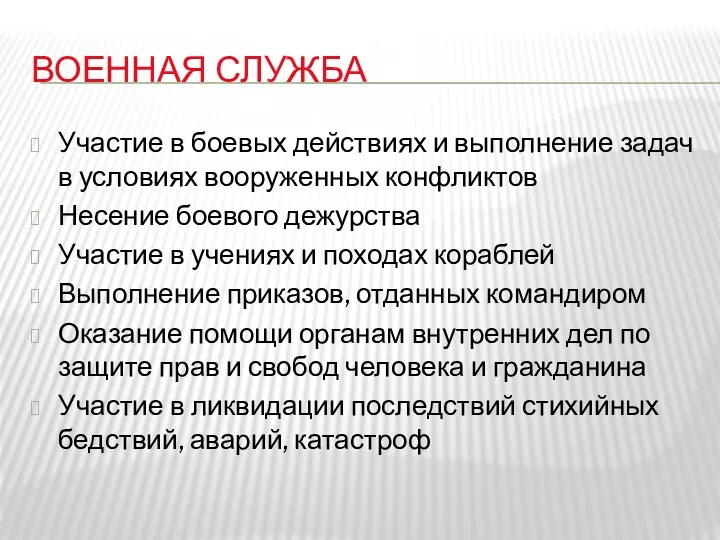 ВОЕННАЯ СЛУЖБА

Участие в боевых действиях и выполнение задач в условиях вооруженных конфликтов

Несение боевого дежурства

Участие в учениях и походах кораблей

Выполнение приказов, отданных командиром

Оказание помощи органам внутренних дел по защите прав и свобод человека и гражданина

Участие в ликвидации последствий стихийных бедствий, аварий, катастроф